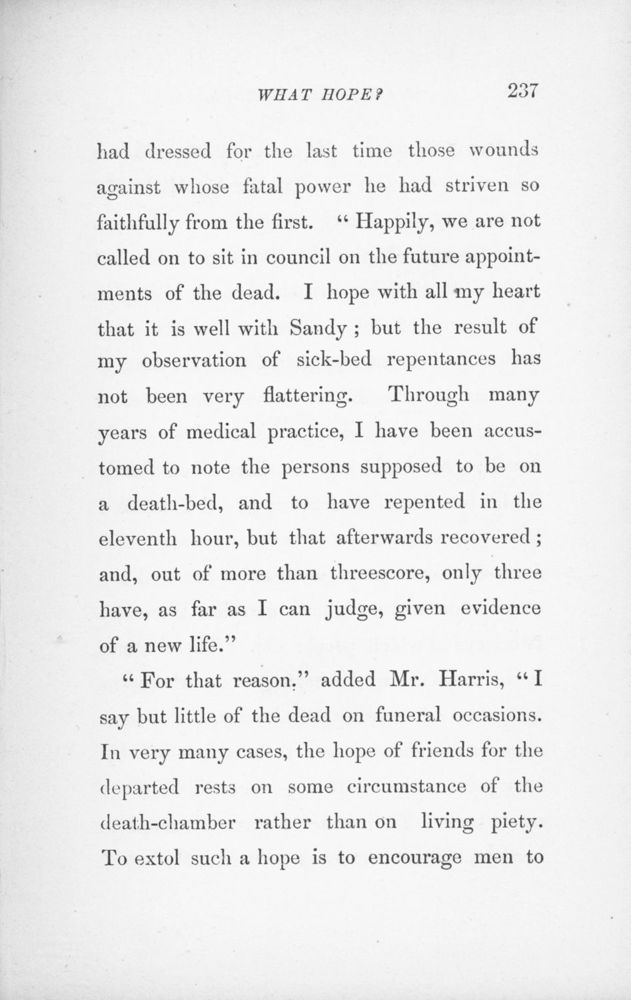 WHAT HOPE? 237

had dressed for the last time those wounds against whose fatal power he had striven so faithfully from the first. "Happily, we are not called on to sit in council on the future appointments of the dead. I hope with all my heart that it is well with Sandy; but the result of my observation of sick-bed repentances has not been very flattering. Through many years of medical practice, I have been accustomed to note the persons supposed to be on a death-bed, and to have repented in the eleventh hour, but that afterwards recovered; and, out of more than threescore, only three have, as far as I can judge, given evidence of a new life."

"For that reason," added Mr. Harris, "I say but little of the dead on funeral occasions. In very many cases, the hope of friends for the departed rests on some circumstance of the death-chamber rather than on living piety. To extol such a hope is to encourage men to